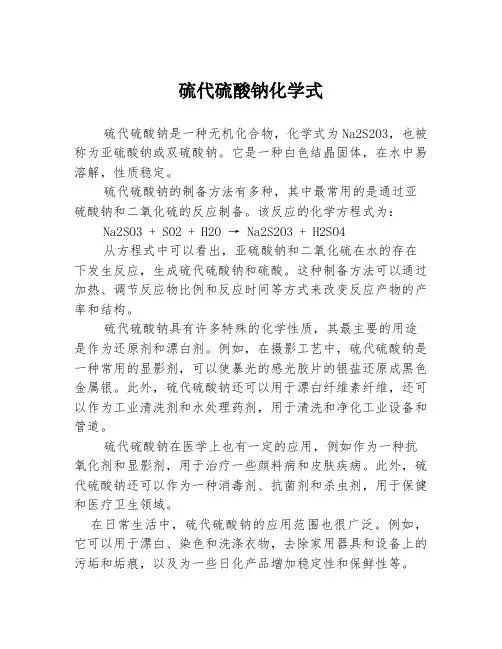 硫代硫酸钠化学式

硫代硫酸钠是一种无机化合物，化学式为Na2S2O3，也被称为亚硫酸钠或双硫酸钠。它是一种白色结晶固体，在水中易溶解，性质稳定。

硫代硫酸钠的制备方法有多种，其中最常用的是通过亚硫酸钠和二氧化硫的反应制备。该反应的化学方程式为：

Na2SO3 + SO2 + H2O → Na2S2O3 + H2SO4

从方程式中可以看出，亚硫酸钠和二氧化硫在水的存在下发生反应，生成硫代硫酸钠和硫酸。这种制备方法可以通过加热、调节反应物比例和反应时间等方式来改变反应产物的产率和结构。

硫代硫酸钠具有许多特殊的化学性质，其最主要的用途是作为还原剂和漂白剂。例如，在摄影工艺中，硫代硫酸钠是一种常用的显影剂，可以使暴光的感光胶片的银盐还原成黑色金属银。此外，硫代硫酸钠还可以用于漂白纤维素纤维，还可以作为工业清洗剂和水处理药剂，用于清洗和净化工业设备和管道。

硫代硫酸钠在医学上也有一定的应用，例如作为一种抗氧化剂和显影剂，用于治疗一些颜料病和皮肤疾病。此外，硫代硫酸钠还可以作为一种消毒剂、抗菌剂和杀虫剂，用于保健和医疗卫生领域。

在日常生活中，硫代硫酸钠的应用范围也很广泛。例如，它可以用于漂白、染色和洗涤衣物，去除家用器具和设备上的污垢和垢痕，以及为一些日化产品增加稳定性和保鲜性等。